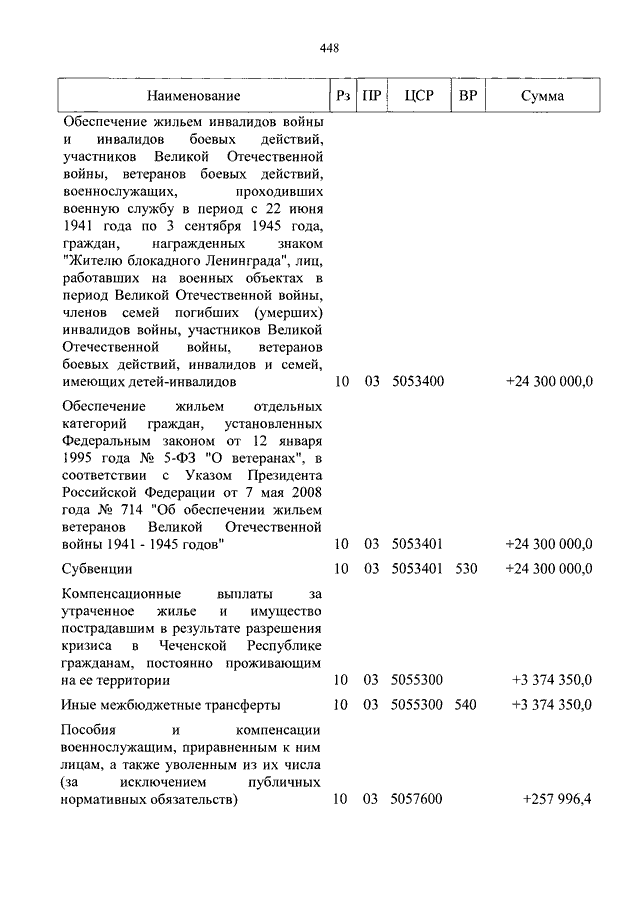 448

| Наименование | Рз | ПР | ЦСР | ВР | Сумма |
|---|---|---|---|---|---|
| Обеспечение жильем инвалидов войны и инвалидов боевых действий, участников Великой Отечественной войны, ветеранов боевых действий, военнослужащих, проходивших военную службу в период с 22 июня 1941 года по 3 сентября 1945 года, граждан, награжденных знаком "Жителю блокадного Ленинграда", лиц, работавших на военных объектах в период Великой Отечественной войны, членов семей погибших (умерших) инвалидов войны, участников Великой Отечественной войны, ветеранов боевых действий, инвалидов и семей, имеющих детей-инвалидов | 10 | 03 | 5053400 | | +24 300 000,0 |
| Обеспечение жильем отдельных категорий граждан, установленных Федеральным законом от 12 января 1995 года № 5-ФЗ "О ветеранах", в соответствии с Указом Президента Российской Федерации от 7 мая 2008 года № 714 "Об обеспечении жильем ветеранов Великой Отечественной войны 1941 - 1945 годов" | 10 | 03 | 5053401 | | +24 300 000,0 |
| Субвенции | 10 | 03 | 5053401 | 530 | +24 300 000,0 |
| Компенсационные выплаты за утраченное жилье и имущество пострадавшим в результате разрешения кризиса в Чеченской Республике гражданам, постоянно проживающим на ее территории | 10 | 03 | 5055300 | | +3 374 350,0 |
| Иные межбюджетные трансферты | 10 | 03 | 5055300 | 540 | +3 374 350,0 |
| Пособия и компенсации военнослужащим, приравненным к ним лицам, а также уволенным из их числа (за исключением публичных нормативных обязательств) | 10 | 03 | 5057600 | | +257 996,4 |